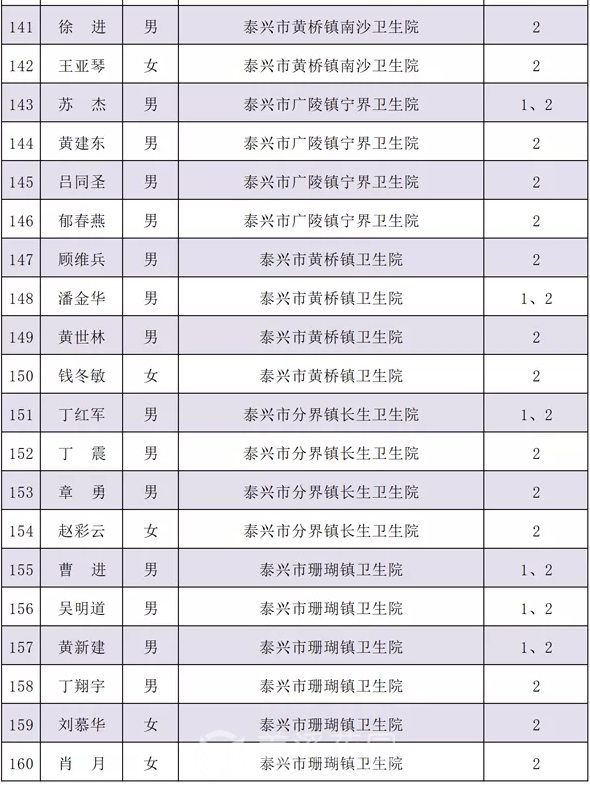 | 141 | 徐 进 | 男 | 泰兴市黄桥镇南沙卫生院 | 2 |
|---|---|---|---|---|
| 142 | 王亚琴 | 女 | 泰兴市黄桥镇南沙卫生院 | 2 |
| 143 | 苏 杰 | 男 | 泰兴市广陵镇宁界卫生院 | 1、2 |
| 144 | 黄建东 | 男 | 泰兴市广陵镇宁界卫生院 | 2 |
| 145 | 吕同圣 | 男 | 泰兴市广陵镇宁界卫生院 | 2 |
| 146 | 郁春燕 | 男 | 泰兴市广陵镇宁界卫生院 | 2 |
| 147 | 顾维兵 | 男 | 泰兴市黄桥镇卫生院 | 2 |
| 148 | 潘金华 | 男 | 泰兴市黄桥镇卫生院 | 1、2 |
| 149 | 黄世林 | 男 | 泰兴市黄桥镇卫生院 | 2 |
| 150 | 钱冬敏 | 女 | 泰兴市黄桥镇卫生院 | 2 |
| 151 | 丁红军 | 男 | 泰兴市分界镇长生卫生院 | 1、2 |
| 152 | 丁 震 | 男 | 泰兴市分界镇长生卫生院 | 2 |
| 153 | 章 勇 | 男 | 泰兴市分界镇长生卫生院 | 2 |
| 154 | 赵彩云 | 女 | 泰兴市分界镇长生卫生院 | 2 |
| 155 | 曹 进 | 男 | 泰兴市珊瑚镇卫生院 | 1、2 |
| 156 | 吴明道 | 男 | 泰兴市珊瑚镇卫生院 | 1、2 |
| 157 | 黄新建 | 男 | 泰兴市珊瑚镇卫生院 | 1、2 |
| 158 | 丁翔宇 | 男 | 泰兴市珊瑚镇卫生院 | 2 |
| 159 | 刘慕华 | 女 | 泰兴市珊瑚镇卫生院 | 2 |
| 160 | 肖 月 | 女 | 泰兴市珊瑚镇卫生院 | 2 |